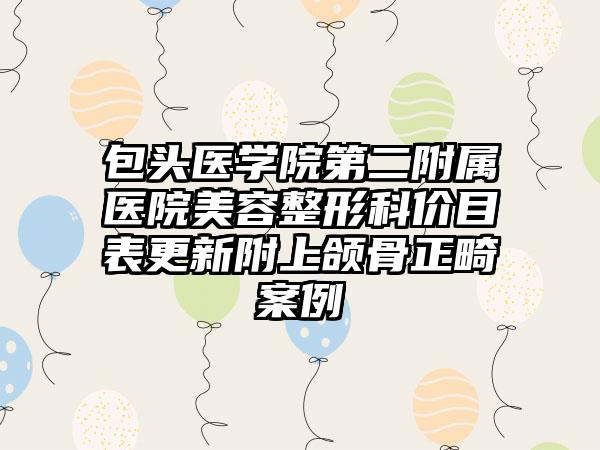 包头医学院第二附属医院美容整形科价目表更新附上颌骨正畸案例